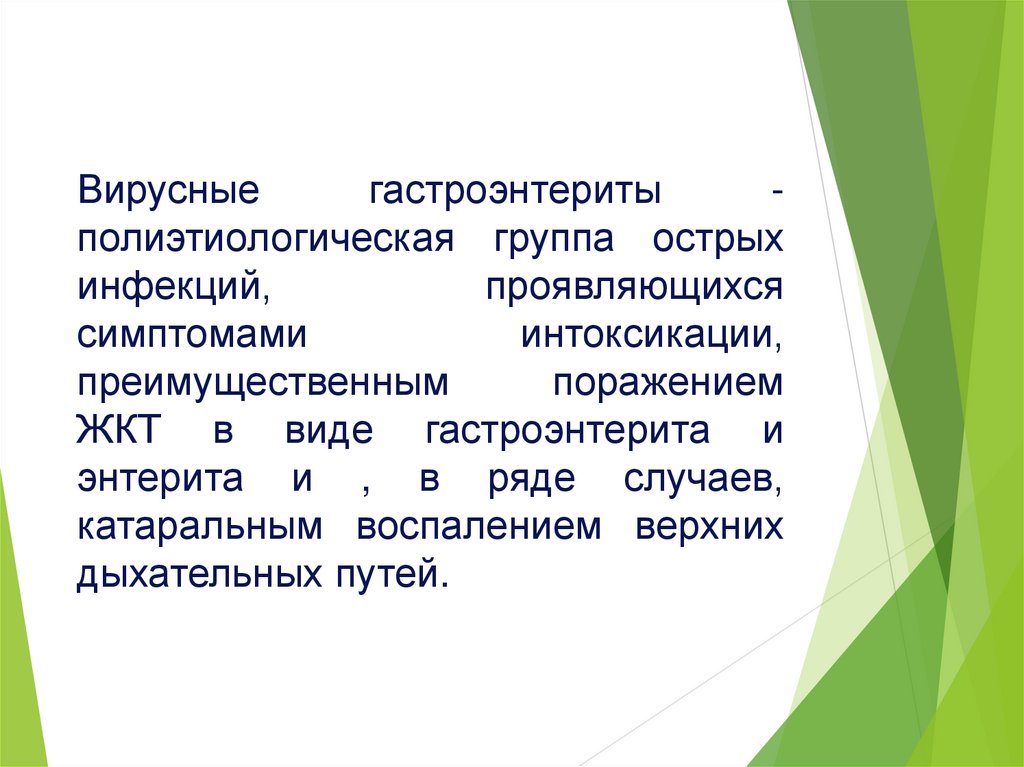 Вирусные гастроэнтериты - полиэтиологическая группа острых инфекций, проявляющихся симптомами интоксикации, преимущественным поражением ЖКТ в виде гастроэнтерита и энтерита и , в ряде случаев, катаральным воспалением верхних дыхательных путей.